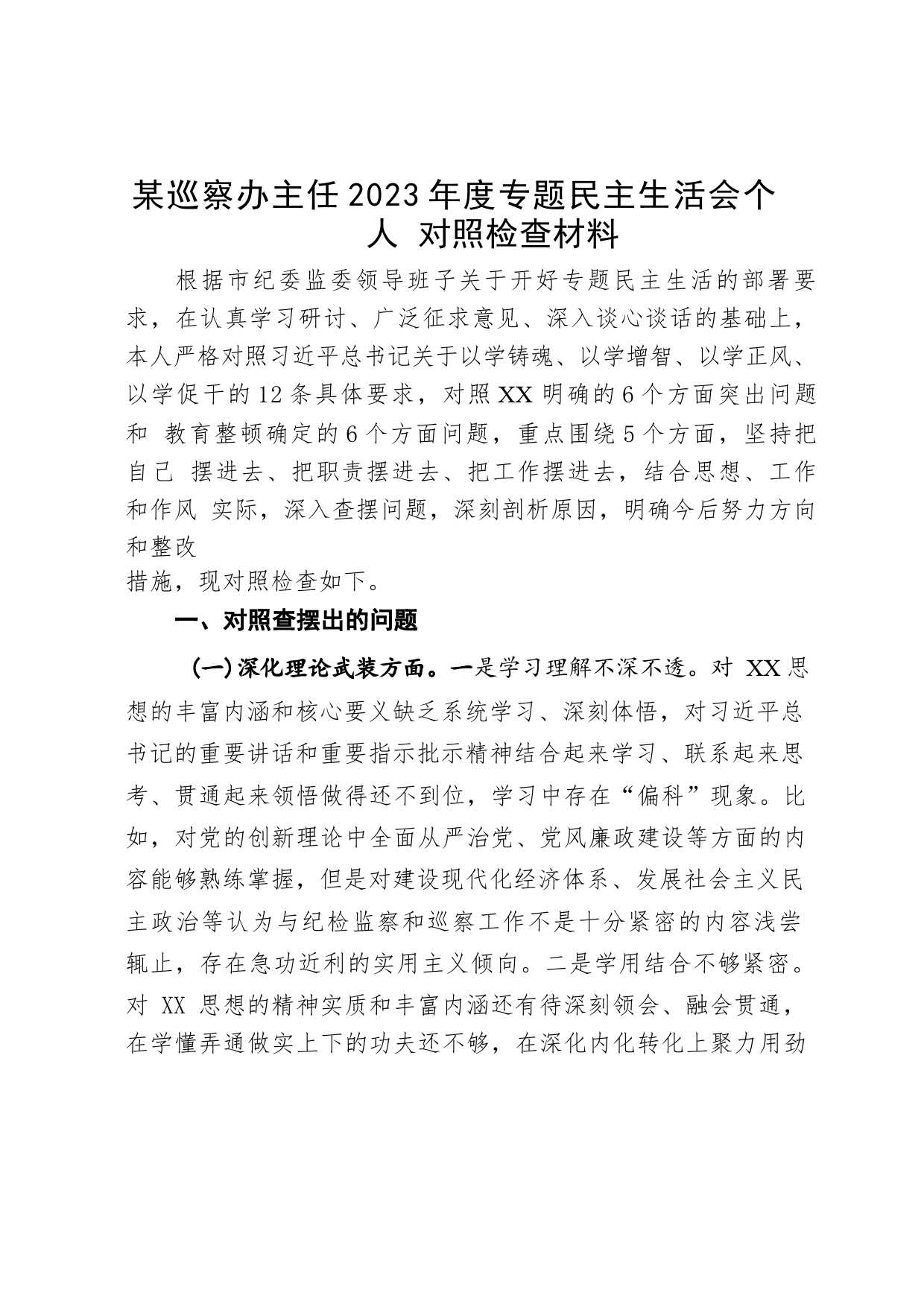 某巡察办主任2023年度专题民主生活会个人 对照检查材料

根据市纪委监委领导班子关于开好专题民主生活的部署要求，在认真学习研讨、广泛征求意见、深入谈心谈话的基础上，本人严格对照习近平总书记关于以学铸魂、以学增智、以学正风、以学促干的12条具体要求，对照XX明确的6个方面突出问题和 教育整顿确定的6个方面问题，重点围绕5个方面，坚持把自己 摆进去、把职责摆进去、把工作摆进去，结合思想、工作和作风 实际，深入查摆问题，深刻剖析原因，明确今后努力方向和整改

措施，现对照检查如下。

一、对照查摆出的问题

(一)深化理论武装方面。一是学习理解不深不透。对 XX思想的丰富内涵和核心要义缺乏系统学习、深刻体悟，对习近平总书记的重要讲话和重要指示批示精神结合起来学习、联系起来思考、贯通起来领悟做得还不到位，学习中存在“偏科”现象。比如，对党的创新理论中全面从严治党、党风廉政建设等方面的内容能够熟练掌握，但是对建设现代化经济体系、发展社会主义民主政治等认为与纪检监察和巡察工作不是十分紧密的内容浅尝辄止，存在急功近利的实用主义倾向。二是学用结合不够紧密。对 XX 思想的精神实质和丰富内涵还有待深刻领会、融会贯通，在学懂弄通做实上下的功夫还不够，在深化内化转化上聚力用劲